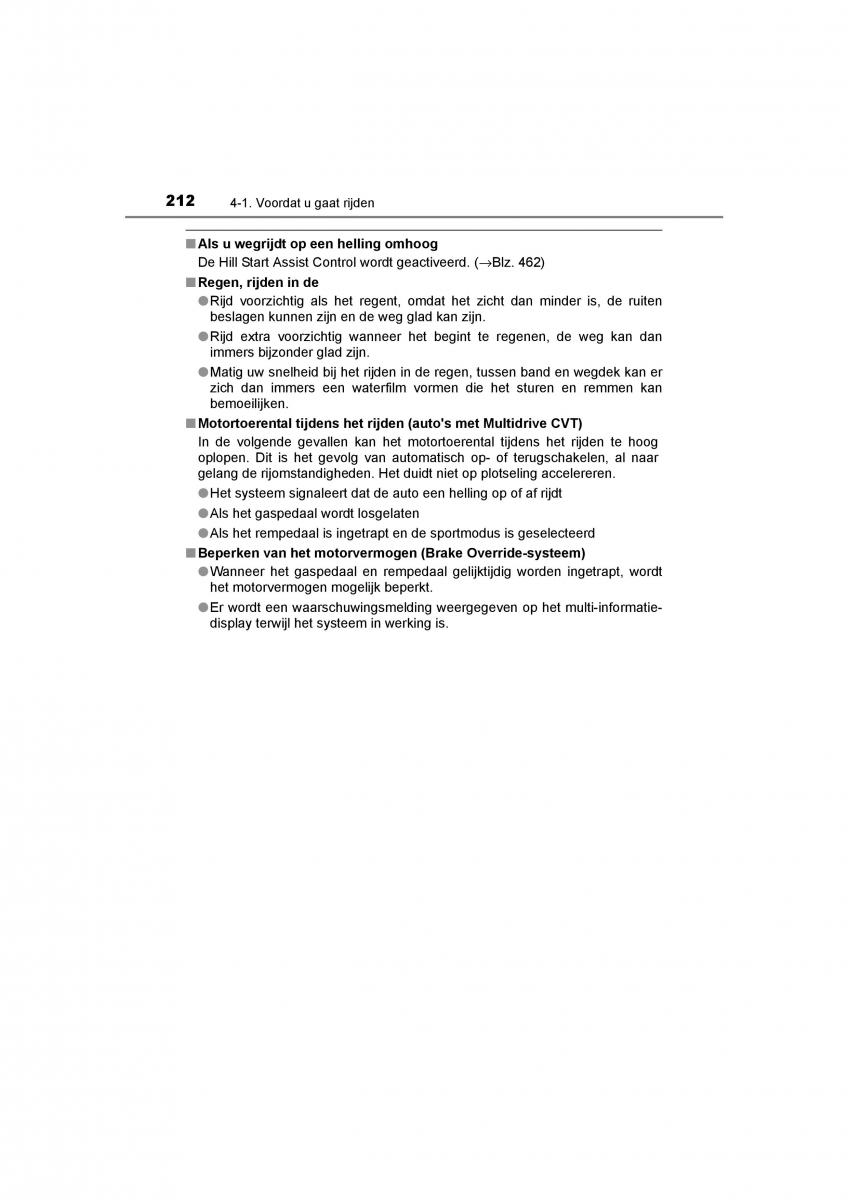 212 4-1. Voordat u gaat rijden

■ Als u wegrijdt op een helling omhoog
De Hill Start Assist Control wordt geactiveerd. (→Blz. 462)

■ Regen, rijden in de
● Rijd voorzichtig als het regent, omdat het zicht dan minder is, de ruiten beslagen kunnen zijn en de weg glad kan zijn.
● Rijd extra voorzichtig wanneer het begint te regenen, de weg kan dan immers bijzonder glad zijn.
● Matig uw snelheid bij het rijden in de regen, tussen band en wegdek kan er zich dan immers een waterfilm vormen die het sturen en remmen kan bemoeilijken.

■ Motortoerental tijdens het rijden (auto's met Multidrive CVT)
In de volgende gevallen kan het motortoerental tijdens het rijden te hoog oplopen. Dit is het gevolg van automatisch op- of terugschakelen, al naar gelang de rijomstandigheden. Het duidt niet op plotseling accelereren.
● Het systeem signaleert dat de auto een helling op of af rijdt
● Als het gaspedaal wordt losgelaten
● Als het rempedaal is ingetrapt en de sportmodus is geselecteerd

■ Beperken van het motorvermogen (Brake Override-systeem)
● Wanneer het gaspedaal en rempedaal gelijktijdig worden ingetrapt, wordt het motorvermogen mogelijk beperkt.
● Er wordt een waarschuwingsmelding weergegeven op het multi-informatiedisplay terwijl het systeem in werking is.